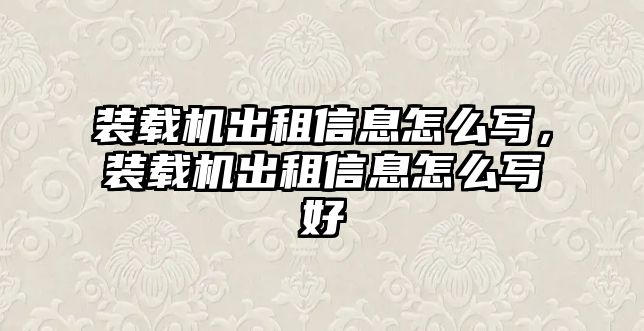 装载机出租信息怎么写，装载机出租信息怎么写好